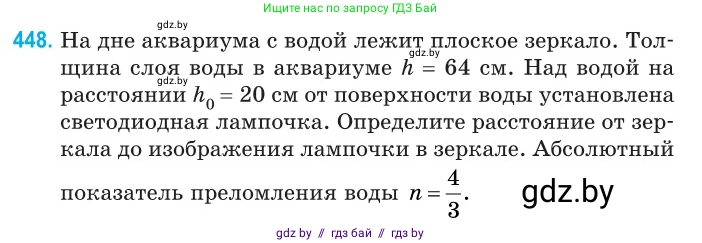 Ищите нас по запросу ГДЗ Бай

gdz.by

448. На дне аквариума с водой лежит плоское зеркало. Толщина слоя воды в аквариуме $h = 64$ см. Над водой на расстоянии $h_0 = 20$ см от поверхности воды установлена светодиодная лампочка. Определите расстояние от зеркала до изображения лампочки в зеркале. Абсолютный показатель преломления воды $n = \frac{4}{3}$.

gdz.by

gdz.by

gdz.by

gdz by // гдз бай // гдз by